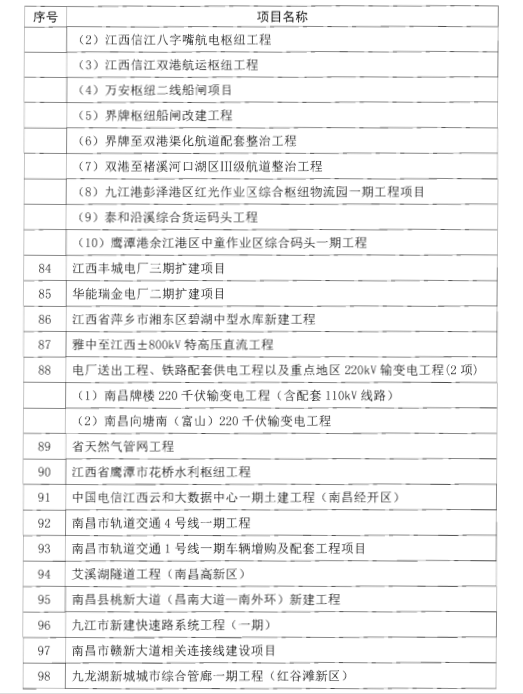 | 序号 | 项目名称 |
|---|---|
| | （2）江西信江八字嘴航电枢纽工程 |
| | （3）江西信江双港航运枢纽工程 |
| | （4）万安枢纽二线船闸项目 |
| | （5）界牌枢纽船闸改建工程 |
| | （6）界牌至双港渠化航道配套整治工程 |
| | （7）双港至褚溪河口湖区III级航道整治工程 |
| | （8）九江港彭泽港区红光作业区综合枢纽物流园一期工程项目 |
| | （9）泰和沿溪综合货运码头工程 |
| | （10）鹰潭港余江港区中童作业区综合码头一期工程 |
| 84 | 江西丰城电厂三期扩建项目 |
| 85 | 华能瑞金电厂二期扩建项目 |
| 86 | 江西省萍乡市湘东区碧湖中型水库新建工程 |
| 87 | 雅中至江西±800kV 特高压直流工程 |
| 88 | 电厂送出工程、铁路配套供电工程以及重点地区 220kV 输变电工程(2 项) |
| | （1）南昌牌楼 220 千伏输变电工程（含配套 110kV 线路） |
| | （2）南昌向塘南（富山）220 千伏输变电工程 |
| 89 | 省天然气管网工程 |
| 90 | 江西省鹰潭市花桥水利枢纽工程 |
| 91 | 中国电信江西云和大数据中心一期土建工程（南昌经开区） |
| 92 | 南昌市轨道交通 4 号线一期工程 |
| 93 | 南昌市轨道交通 1 号线一期车辆增购及配套工程项目 |
| 94 | 艾溪湖隧道工程（南昌高新区） |
| 95 | 南昌县桃新大道（昌南大道一南外环）新建工程 |
| 96 | 九江市新建快速路系统工程（一期） |
| 97 | 南昌市赣新大道相关连接线建设项目 |
| 98 | 九龙湖新城城市综合管廊一期工程（红谷滩新区） |